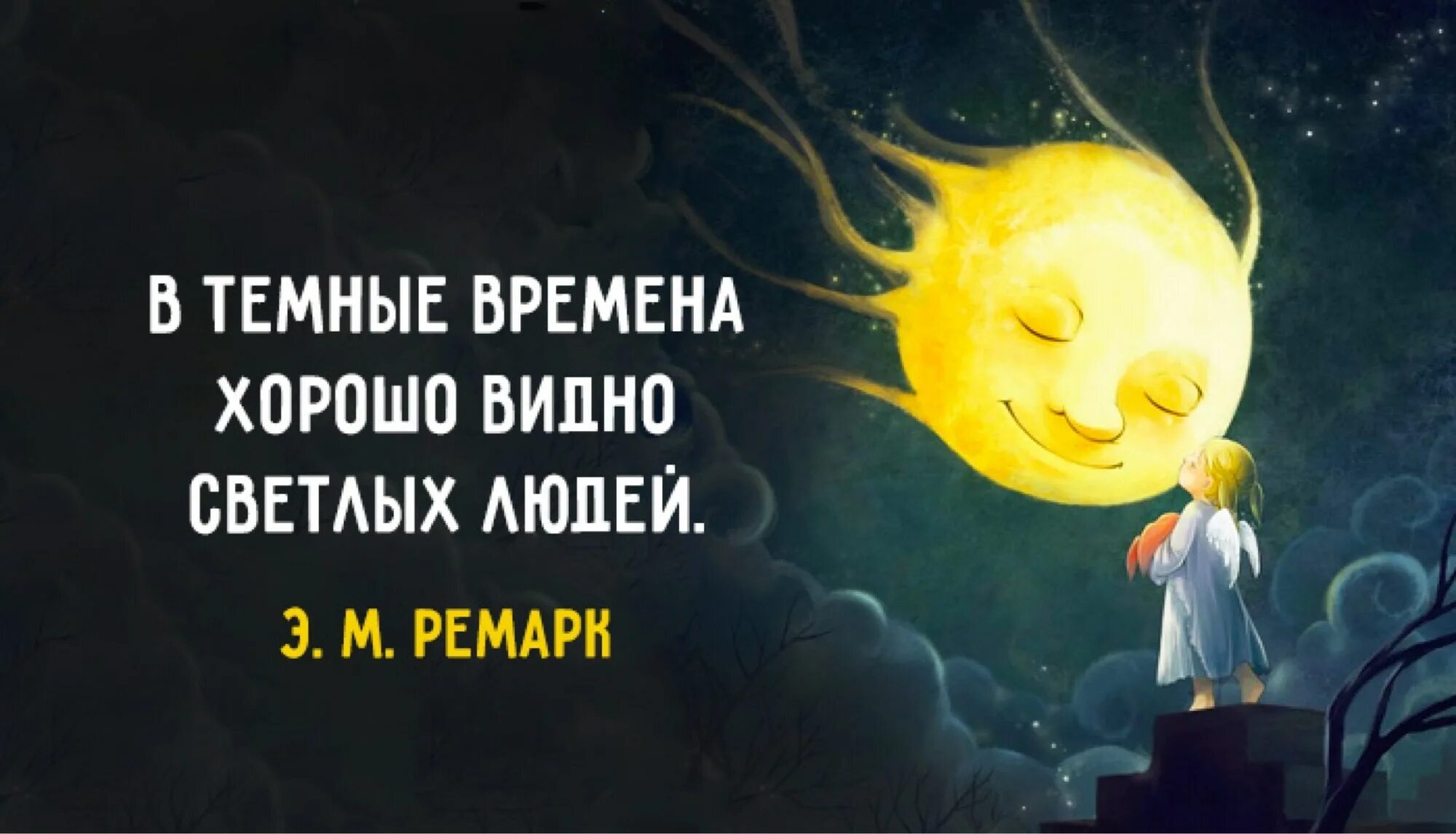 В ТЕМНЫЕ ВРЕМЕНА ХОРОШО ВИДНО СВЕТЛЫХ ЛЮДЕЙ.

Э. М. РЕМАРК